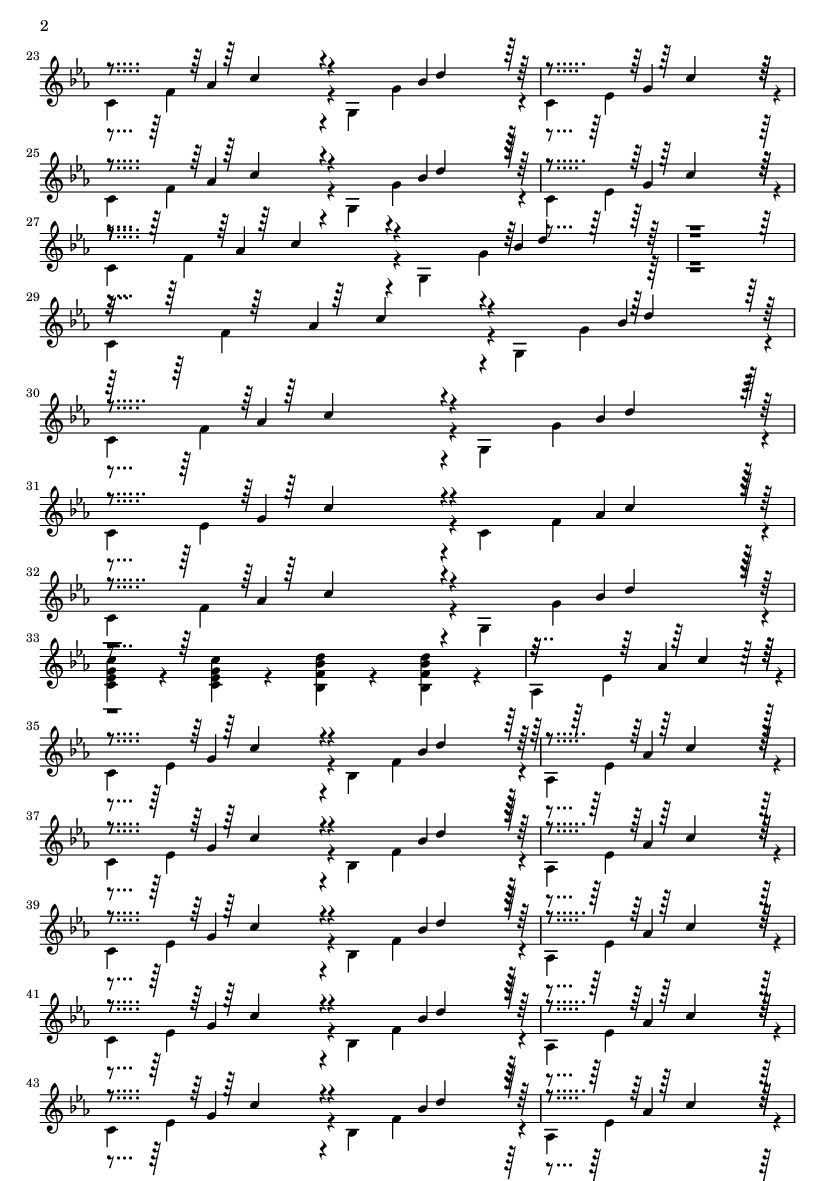 2

23

25

27

29

30

31

32

33

35

37

39

41

43